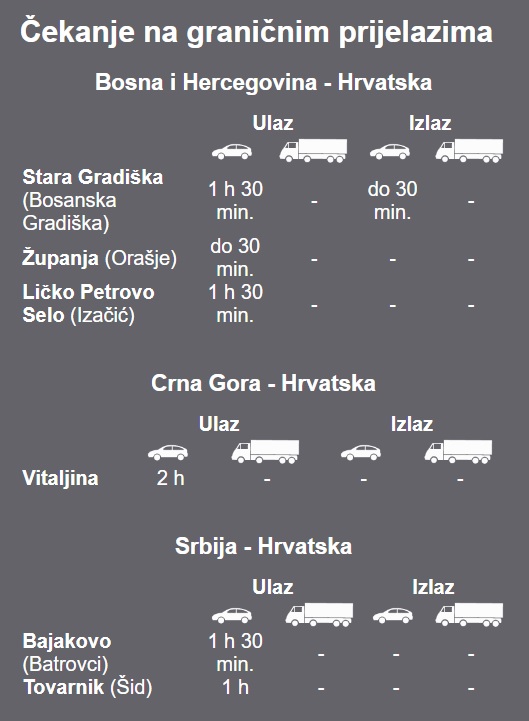 Čekanje na graničnim prijelazima

Bosna i Hercegovina - Hrvatska

| | Ulaz | | Izlaz | |
|---|---|---|---|---|
| Stara Gradiška (Bosanska Gradiška) | 1 h 30 min. | - | do 30 min. | - |
| Županja (Orašje) | do 30 min. | - | - | - |
| Ličko Petrovo Selo (Izačić) | 1 h 30 min. | - | - | - |

Crna Gora - Hrvatska

| | Ulaz | | Izlaz | |
|---|---|---|---|---|
| Vitaljina | 2 h | - | - | - |

Srbija - Hrvatska

| | Ulaz | | Izlaz | |
|---|---|---|---|---|
| Bajakovo (Batrovci) | 1 h 30 min. | - | - | - |
| Tovarnik (Šid) | 1 h | - | - | - |